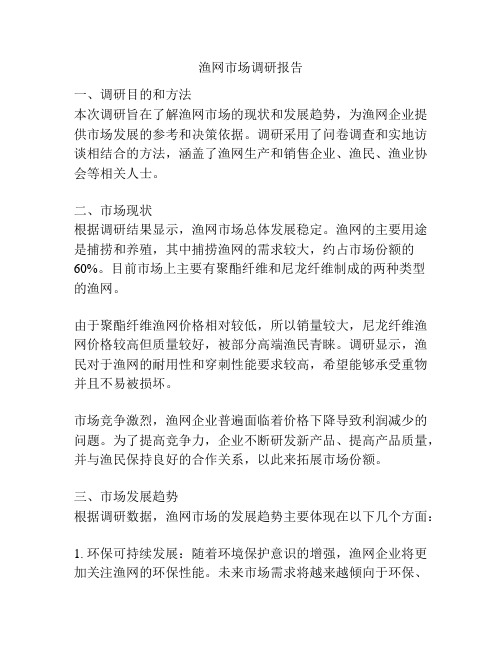 渔网市场调研报告

一、调研目的和方法
本次调研旨在了解渔网市场的现状和发展趋势，为渔网企业提供市场发展的参考和决策依据。调研采用了问卷调查和实地访谈相结合的方法，涵盖了渔网生产和销售企业、渔民、渔业协会等相关人士。

二、市场现状
根据调研结果显示，渔网市场总体发展稳定。渔网的主要用途是捕捞和养殖，其中捕捞渔网的需求较大，约占市场份额的60%。目前市场上主要有聚酯纤维和尼龙纤维制成的两种类型的渔网。

由于聚酯纤维渔网价格相对较低，所以销量较大，尼龙纤维渔网价格较高但质量较好，被部分高端渔民青睐。调研显示，渔民对于渔网的耐用性和穿刺性能要求较高，希望能够承受重物并且不易被损坏。

市场竞争激烈，渔网企业普遍面临着价格下降导致利润减少的问题。为了提高竞争力，企业不断研发新产品、提高产品质量，并与渔民保持良好的合作关系，以此来拓展市场份额。

三、市场发展趋势
根据调研数据，渔网市场的发展趋势主要体现在以下几个方面：

1. 环保可持续发展：随着环境保护意识的增强，渔网企业将更加关注渔网的环保性能。未来市场需求将越来越倾向于环保、